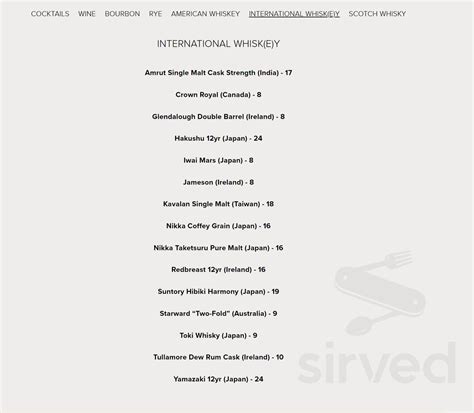 COCKTAILS WINE BOURBON RYE AMERICAN WHISKEY INTERNATIONAL WHISK(E)Y SCOTCH WHISKY

INTERNATIONAL WHISK(E)Y

Amrut Single Malt Cask Strength (India) - 17

Crown Royal (Canada) - 8

Glendalough Double Barrel (Ireland) - 8

Hakushu 12yr (Japan) - 24

Iwai Mars (Japan) - 8

Jameson (Ireland) - 8

Kavalan Single Malt (Taiwan) - 18

Nikka Coffey Grain (Japan) - 16

Nikka Taketsuru Pure Malt (Japan) - 16

Redbreast 12yr (Ireland) - 16

Suntory Hibiki Harmony (Japan) - 19

Starward "Two-Fold" (Australia) - 9

Toki Whisky (Japan) - 9

Tullamore Dew Rum Cask (Ireland) - 10

Yamazaki 12yr (Japan) - 24

sirved